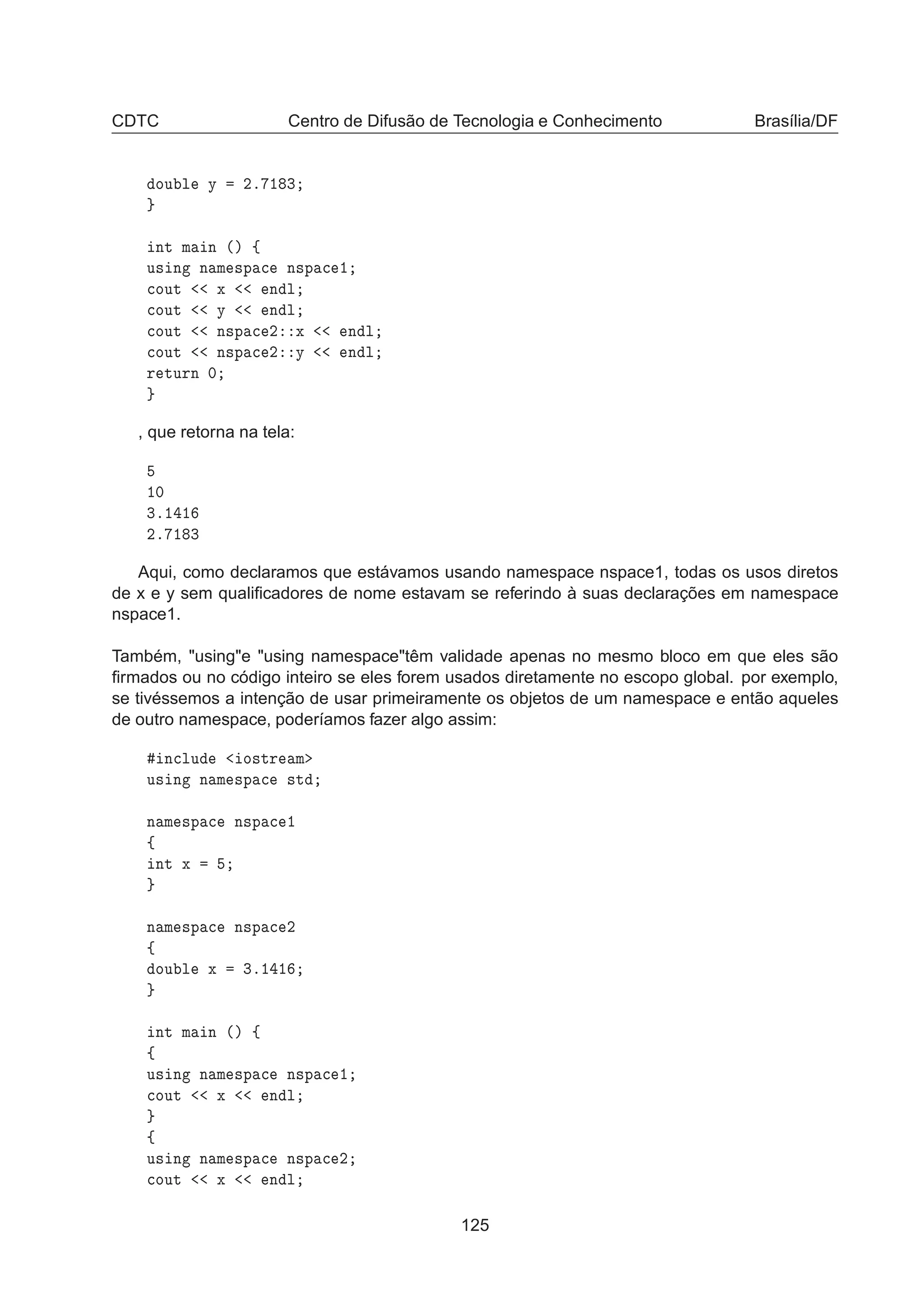 CDTC Centro de Difusão de Tecnologia e Conhecimento Brasília/DF

double y = 2.7183;
}

int main () {
using namespace nspace1;
cout << x << endl;
cout << y << endl;
cout << nspace2::x << endl;
cout << nspace2::y << endl;
return 0;
}

, que retorna na tela:

5
10
3.1416
2.7183

Aqui, como declaramos que estávamos usando namespace nspace1, todas os usos diretos de x e y sem qualificadores de nome estavam se referindo à suas declarações em namespace nspace1.

Também, "using"e "using namespace"têm validade apenas no mesmo bloco em que eles são firmados ou no código inteiro se eles forem usados diretamente no escopo global. por exemplo, se tivéssemos a intenção de usar primeiramente os objetos de um namespace e então aqueles de outro namespace, poderíamos fazer algo assim:

#include <iostream>
using namespace std;

namespace nspace1
{
int x = 5;
}

namespace nspace2
{
double x = 3.1416;
}

int main () {
{
using namespace nspace1;
cout << x << endl;
}
{
using namespace nspace2;
cout << x << endl;

125